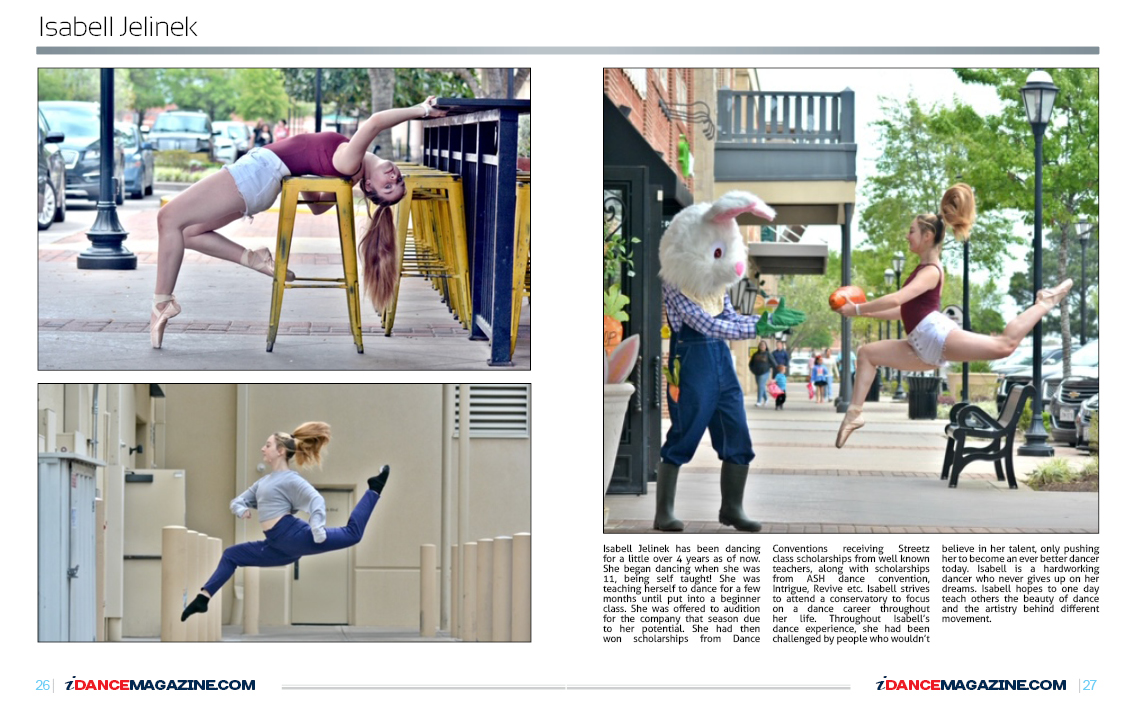 Isabell Jelinek

Isabell Jelinek has been dancing for a little over 4 years as of now. She began dancing when she was 11, being self taught! She was teaching herself to dance for a few months until put into a beginner class. She was offered to audition for the company that season due to her potential. She had then won scholarships from Dance Conventions receiving Streetz class scholarships from well known teachers, along with scholarships from ASH dance convention, Intrigue, Revive etc. Isabell strives to attend a conservatory to focus on a dance career throughout her life. Throughout Isabell's dance experience, she had been challenged by people who wouldn't believe in her talent, only pushing her to become an ever better dancer today. Isabell is a hardworking dancer who never gives up on her dreams. Isabell hopes to one day teach others the beauty of dance and the artistry behind different movement.

26 | iDANCEMAGAZINE.COM

iDANCEMAGAZINE.COM | 27